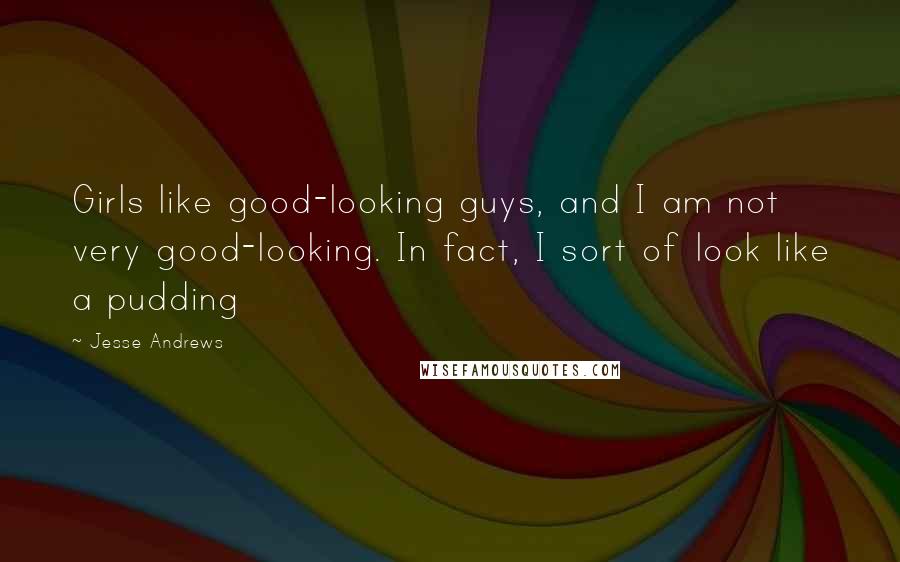 Girls like good-looking guys, and I am not very good-looking. In fact, I sort of look like a pudding

~ Jesse Andrews

WISEFAMOUSQUOTES.COM